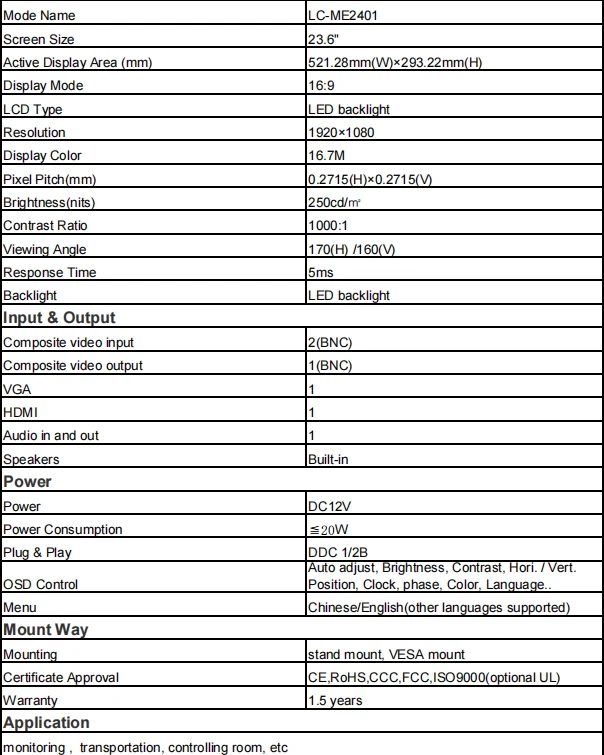 | Mode Name | LC-ME2401 |
|---|---|
| Screen Size | 23.6" |
| Active Display Area (mm) | 521.28mm(W)×293.22mm(H) |
| Display Mode | 16:9 |
| LCD Type | LED backlight |
| Resolution | 1920×1080 |
| Display Color | 16.7M |
| Pixel Pitch(mm) | 0.2715(H)×0.2715(V) |
| Brightness(nits) | 250cd/㎡ |
| Contrast Ratio | 1000:1 |
| Viewing Angle | 170(H) /160(V) |
| Response Time | 5ms |
| Backlight | LED backlight |
| Input & Output | |
| Composite video input | 2(BNC) |
| Composite video output | 1(BNC) |
| VGA | 1 |
| HDMI | 1 |
| Audio in and out | 1 |
| Speakers | Built-in |
| Power | |
| Power | DC12V |
| Power Consumption | ≦20W |
| Plug & Play | DDC 1/2B |
| OSD Control | Auto adjust, Brightness, Contrast, Hori. / Vert. Position, Clock, phase, Color, Language.. |
| Menu | Chinese/English(other languages supported) |
| Mount Way | |
| Mounting | stand mount, VESA mount |
| Certificate Approval | CE,RoHS,CCC,FCC,ISO9000(optional UL) |
| Warranty | 1.5 years |
| Application | |
| monitoring , transportation, controlling room, etc | |